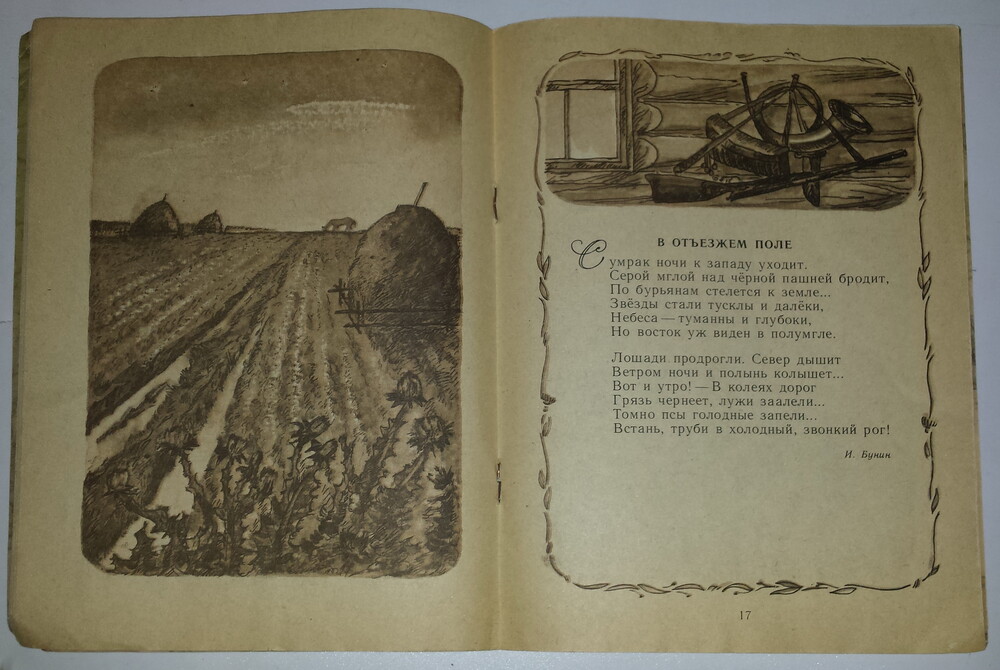 В ОТЪЕЗЖЕМ ПОЛЕ

Сумрак ночи к западу уходит.
Серой мглой над чёрной пашней бродит,
По бурьянам стелется к земле...
Звёзды стали тусклы и далёки,
Небеса — туманны и глубоки,
Но восток уж виден в полумгле.

Лошади продрогли. Север дышит
Ветром ночи и полынь колышет...
Вот и утро! — В колеях дорог
Грязь чернеет, лужи заалели...
Томно псы голодные запели...
Встань, труби в холодный, звонкий рог!

И. Бунин

17